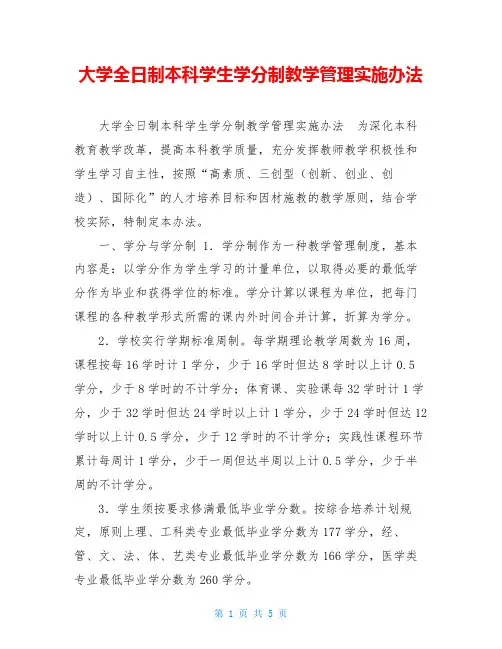 大学全日制本科学生学分制教学管理实施办法

大学全日制本科学生学分制教学管理实施办法　为深化本科教育教学改革，提高本科教学质量，充分发挥教师教学积极性和学生学习自主性，按照“高素质、三创型（创新、创业、创造）、国际化”的人才培养目标和因材施教的教学原则，结合学校实际，特制定本办法。

一、学分与学分制 1．学分制作为一种教学管理制度，基本内容是：以学分作为学生学习的计量单位，以取得必要的最低学分作为毕业和获得学位的标准。学分计算以课程为单位，把每门课程的各种教学形式所需的课内外时间合并计算，折算为学分。

2．学校实行学期标准周制。每学期理论教学周数为 16 周，课程按每 16 学时计 1 学分，少于 16 学时但达 8 学时以上计 0.5 学分，少于 8 学时的不计学分；体育课、实验课每 32 学时计 1 学分，少于 32 学时但达 24 学时以上计 1 学分，少于 24 学时但达 12 学时以上计 0.5 学分，少于 12 学时的不计学分；实践性课程环节累计每周计 1 学分，少于一周但达半周以上计 0.5 学分，少于半周的不计学分。

3．学生须按要求修满最低毕业学分数。按综合培养计划规定，原则上理、工科类专业最低毕业学分数为 177 学分，经、管、文、法、体、艺类专业最低毕业学分数为 166 学分，医学类专业最低毕业学分数为 260 学分。

第 1 页 共 5 页